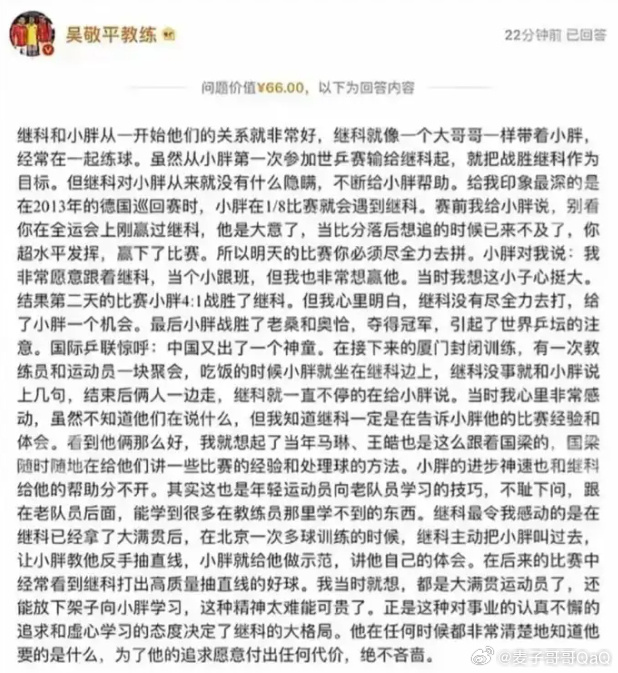 吴敬平教练

22分钟前 已回答

问题价值¥66.00，以下为回答内容

继科和小胖从一开始他们的关系就非常好，继科就像一个大哥哥一样带着小胖，经常在一起练球。虽然从小胖第一次参加世乒赛输给继科起，就把战胜继科作为目标。但继科对小胖从来就没有什么隐瞒，不断给小胖帮助。给我印象最深的是在2013年的德国巡回赛时，小胖在1/8比赛就会遇到继科。赛前我给小胖说，别看你在全运会上刚赢过继科，他是大意了，当比分落后想追的时候已来不及了，你超水平发挥，赢下了比赛。所以明天的比赛你必须尽全力去拼。小胖对我说：我非常愿意跟着继科，当个小跟班，但我也非常想赢他。当时我想这小子心挺大。结果第二天的比赛小胖4:1战胜了继科。但我心里明白，继科没有尽全力去打，给了小胖一个机会。最后小胖战胜了老桑和奥恰，夺得冠军，引起了世界乒坛的注意。国际乒联惊呼：中国又出了一个神童。在接下来的厦门封闭训练，有一次教练员和运动员一块聚会，吃饭的时候小胖就坐在继科边上，继科没事就和小胖说上几句，结束后俩人一边走，继科就一直不停的在给小胖说。当时我心里非常感动，虽然不知道他们在说什么，但我知道继科一定是在告诉小胖他的比赛经验和体会。看到他俩那么好，我就想起了当年马琳、王皓也是这么跟着国梁的，国梁随时随地在给他们讲一些比赛的经验和处理球的方法。小胖的进步神速也和继科给他的帮助分不开。其实这也是年轻运动员向老队员学习的技巧，不耻下问，跟在老队员后面，能学到很多在教练员那里学不到的东西。继科最令我感动的是在继科已经拿了大满贯后，在北京一次多球训练的时候，继科主动把小胖叫过去，让小胖教他反手抽直线，小胖就给他做示范，讲他自己的体会。在后来的比赛中经常看到继科打出高质量抽直线的好球。我当时就想，都是大满贯运动员了，还能放下架子向小胖学习，这种精神太难能可贵了。正是这种对事业的认真不懈的追求和虚心学习的态度决定了继科的大格局。他在任何时候都非常清楚地知道他要的是什么，为了他的追求愿意付出任何代价，绝不吝啬。

@麦子哥哥QaQ